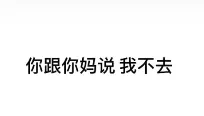 你跟你妈说 我不去